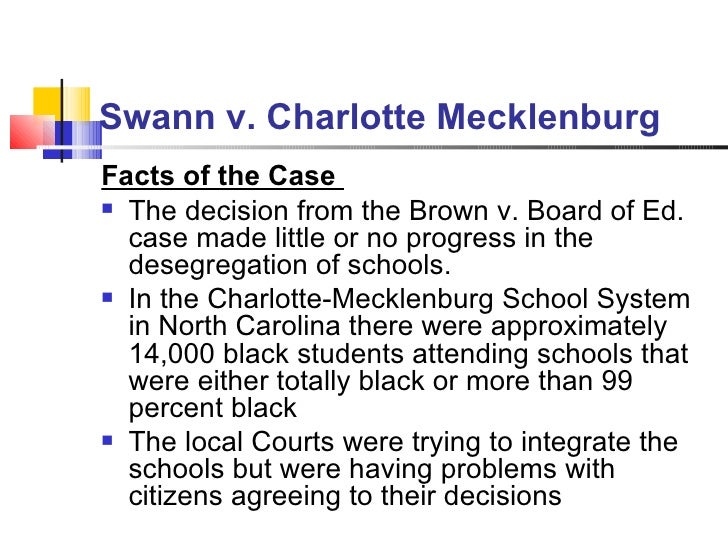 Swann v. Charlotte Mecklenburg

Facts of the Case

- The decision from the Brown v. Board of Ed. case made little or no progress in the desegregation of schools.
- In the Charlotte-Mecklenburg School System in North Carolina there were approximately 14,000 black students attending schools that were either totally black or more than 99 percent black
- The local Courts were trying to integrate the schools but were having problems with citizens agreeing to their decisions